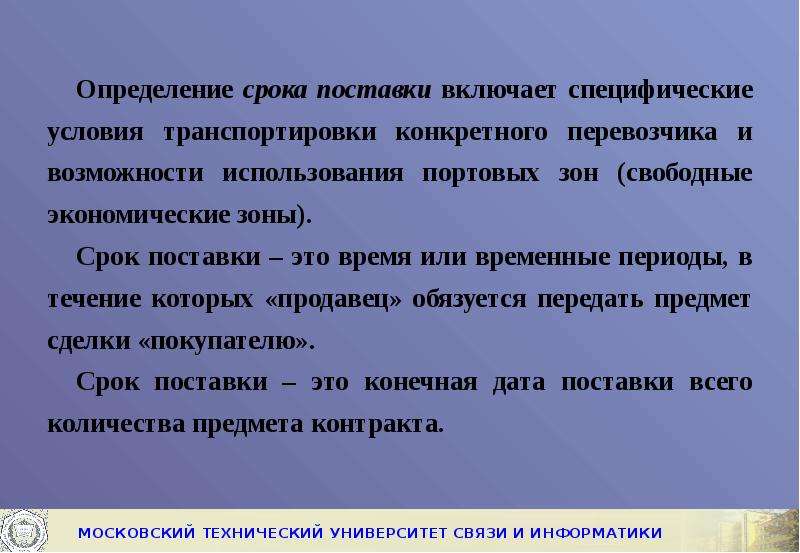 Определение срока поставки включает специфические условия транспортировки конкретного перевозчика и возможности использования портовых зон (свободные экономические зоны).

Срок поставки – это время или временные периоды, в течение которых «продавец» обязуется передать предмет сделки «покупателю».

Срок поставки – это конечная дата поставки всего количества предмета контракта.

МОСКОВСКИЙ ТЕХНИЧЕСКИЙ УНИВЕРСИТЕТ СВЯЗИ И ИНФОРМАТИКИ